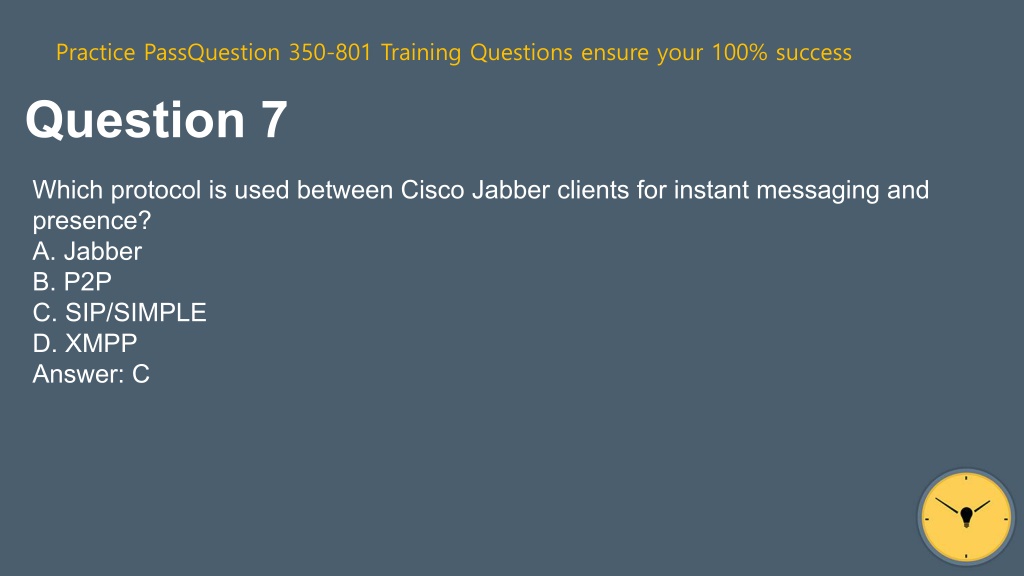 Practice PassQuestion 350-801 Training Questions ensure your 100% success

Question 7

Which protocol is used between Cisco Jabber clients for instant messaging and presence?
A. Jabber
B. P2P
C. SIP/SIMPLE
D. XMPP
Answer: C